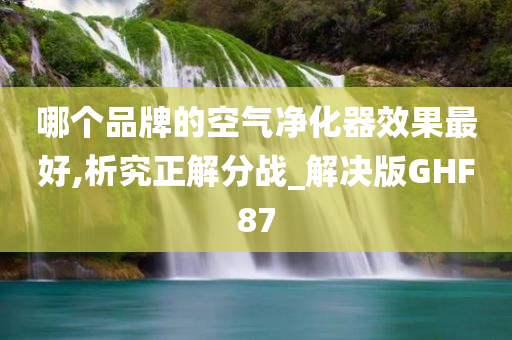 哪个品牌的空气净化器效果最好,析究正解分战_解决版GHF87